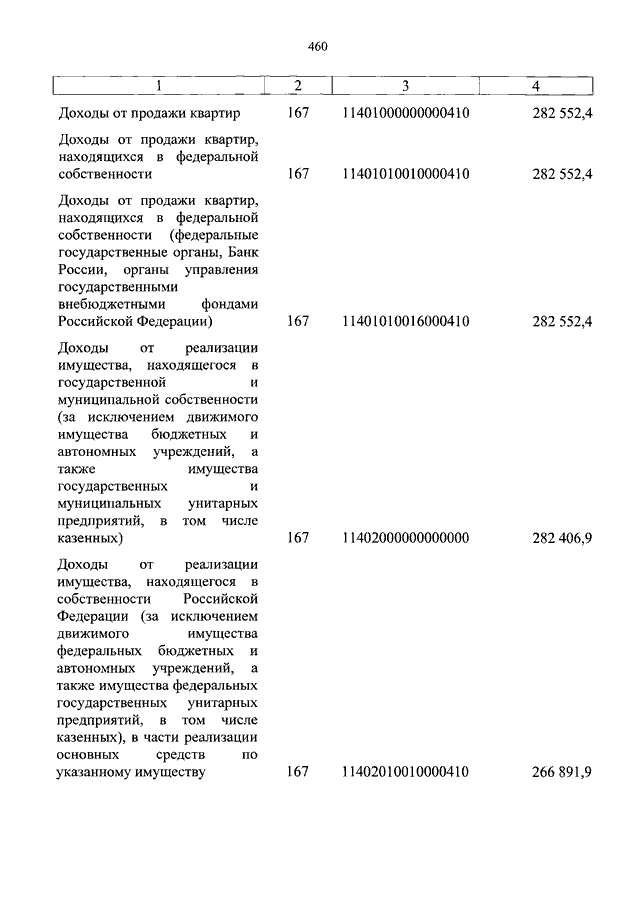 460

| 1 | 2 | 3 | 4 |
|---|---|---|---|
| Доходы от продажи квартир | 167 | 11401000000000410 | 282 552,4 |
| Доходы от продажи квартир, находящихся в федеральной собственности | 167 | 11401010010000410 | 282 552,4 |
| Доходы от продажи квартир, находящихся в федеральной собственности (федеральные государственные органы, Банк России, органы управления государственными внебюджетными фондами Российской Федерации) | 167 | 11401010016000410 | 282 552,4 |
| Доходы от реализации имущества, находящегося в государственной и муниципальной собственности (за исключением движимого имущества бюджетных и автономных учреждений, а также имущества государственных и муниципальных унитарных предприятий, в том числе казенных) | 167 | 11402000000000000 | 282 406,9 |
| Доходы от реализации имущества, находящегося в собственности Российской Федерации (за исключением движимого имущества федеральных бюджетных и автономных учреждений, а также имущества федеральных государственных унитарных предприятий, в том числе казенных), в части реализации основных средств по указанному имуществу | 167 | 11402010010000410 | 266 891,9 |